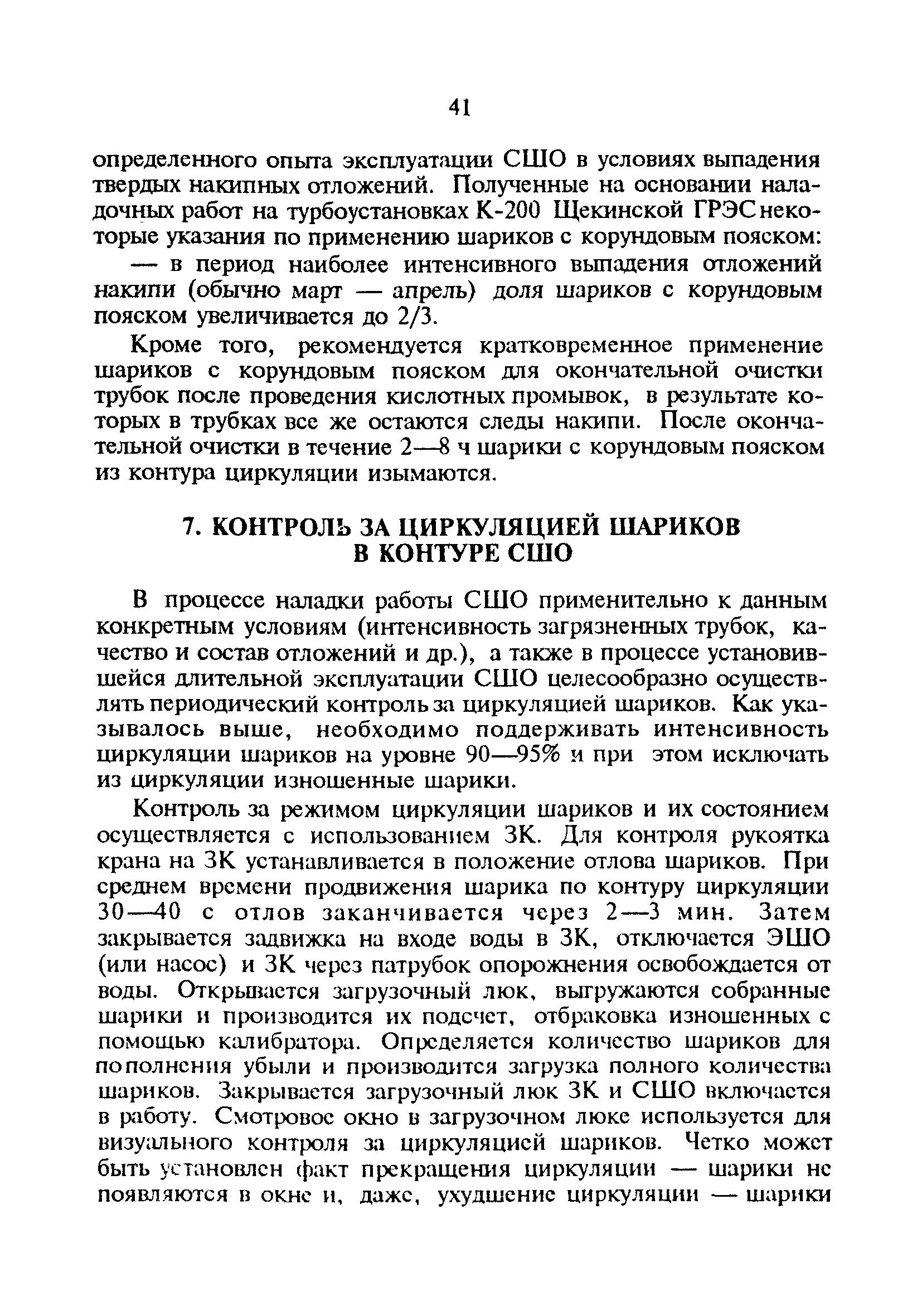 41

определенного опыта эксплуатации СШО в условиях выпадения твердых накипных отложений. Полученные на основании наладочных работ на турбоустановках К-200 Щекинской ГРЭС некоторые указания по применению шариков с корундовым пояском:

— в период наиболее интенсивного выпадения отложений накипи (обычно март — апрель) доля шариков с корундовым пояском увеличивается до 2/3.

Кроме того, рекомендуется кратковременное применение шариков с корундовым пояском для окончательной очистки трубок после проведения кислотных промывок, в результате которых в трубках все же остаются следы накипи. После окончательной очистки в течение 2—8 ч шарики с корундовым пояском из контура циркуляции изымаются.

7. КОНТРОЛЬ ЗА ЦИРКУЛЯЦИЕЙ ШАРИКОВ В КОНТУРЕ СШО

В процессе наладки работы СШО применительно к данным конкретным условиям (интенсивность загрязненных трубок, качество и состав отложений и др.), а также в процессе установившейся длительной эксплуатации СШО целесообразно осуществлять периодический контроль за циркуляцией шариков. Как указывалось выше, необходимо поддерживать интенсивность циркуляции шариков на уровне 90—95% и при этом исключать из циркуляции изношенные шарики.

Контроль за режимом циркуляции шариков и их состоянием осуществляется с использованием ЗК. Для контроля рукоятка крана на ЗК устанавливается в положение отлова шариков. При среднем времени продвижения шарика по контуру циркуляции 30—40 с отлов заканчивается через 2—3 мин. Затем закрывается задвижка на входе воды в ЗК, отключается ЭШО (или насос) и ЗК через патрубок опорожнения освобождается от воды. Открывается загрузочный люк, выгружаются собранные шарики и производится их подсчет, отбраковка изношенных с помощью калибратора. Определяется количество шариков для пополнения убыли и производится загрузка полного количества шариков. Закрывается загрузочный люк ЗК и СШО включается в работу. Смотровое окно в загрузочном люке используется для визуального контроля за циркуляцией шариков. Четко может быть установлен факт прекращения циркуляции — шарики не появляются в окне и, даже, ухудшение циркуляции — шарики